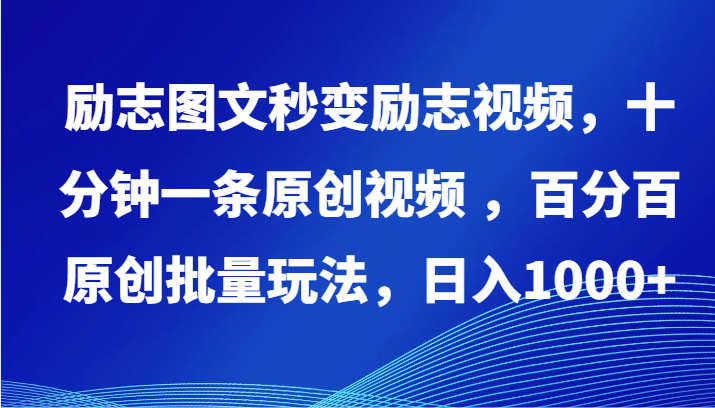 励志图文秒变励志视频，十分钟一条原创视频 ，百分百原创批量玩法，日入1000+